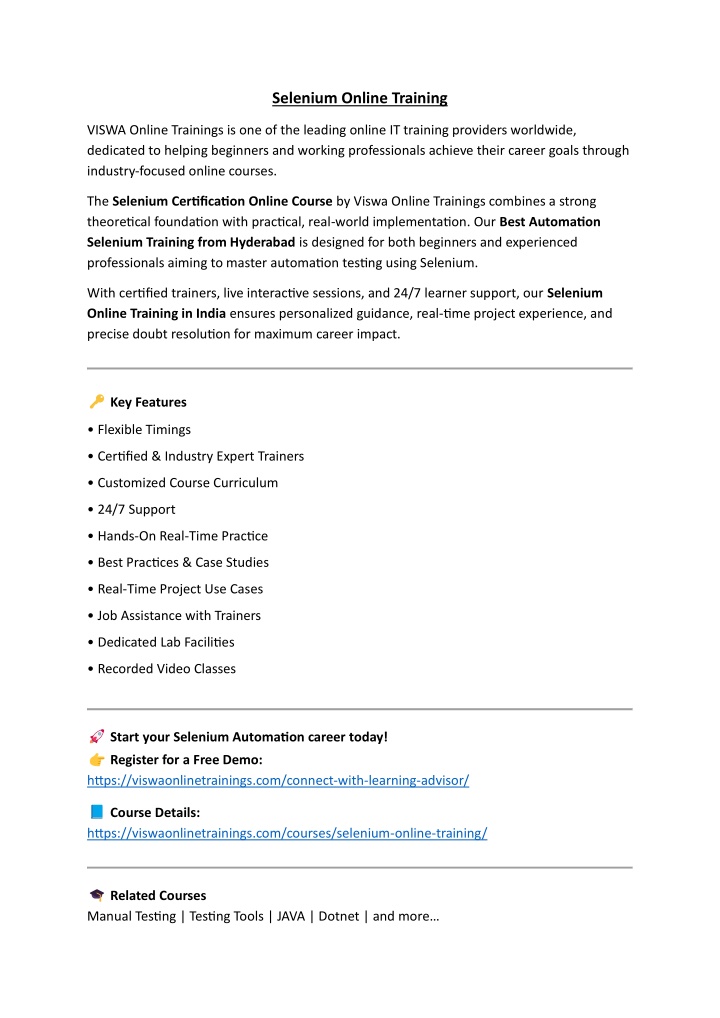 Selenium Online Training

VISWA Online Trainings is one of the leading online IT training providers worldwide, dedicated to helping beginners and working professionals achieve their career goals through industry-focused online courses.

The Selenium Certification Online Course by Viswa Online Trainings combines a strong theoretical foundation with practical, real-world implementation. Our Best Automation Selenium Training from Hyderabad is designed for both beginners and experienced professionals aiming to master automation testing using Selenium.

With certified trainers, live interactive sessions, and 24/7 learner support, our Selenium Online Training in India ensures personalized guidance, real-time project experience, and precise doubt resolution for maximum career impact.

🔑 Key Features
• Flexible Timings
• Certified & Industry Expert Trainers
• Customized Course Curriculum
• 24/7 Support
• Hands-On Real-Time Practice
• Best Practices & Case Studies
• Real-Time Project Use Cases
• Job Assistance with Trainers
• Dedicated Lab Facilities
• Recorded Video Classes

🚀 Start your Selenium Automation career today!
👉 Register for a Free Demo:
https://viswaonlinetrainings.com/connect-with-learning-advisor/

📘 Course Details:
https://viswaonlinetrainings.com/courses/selenium-online-training/

🎓 Related Courses
Manual Testing | Testing Tools | JAVA | Dotnet | and more…